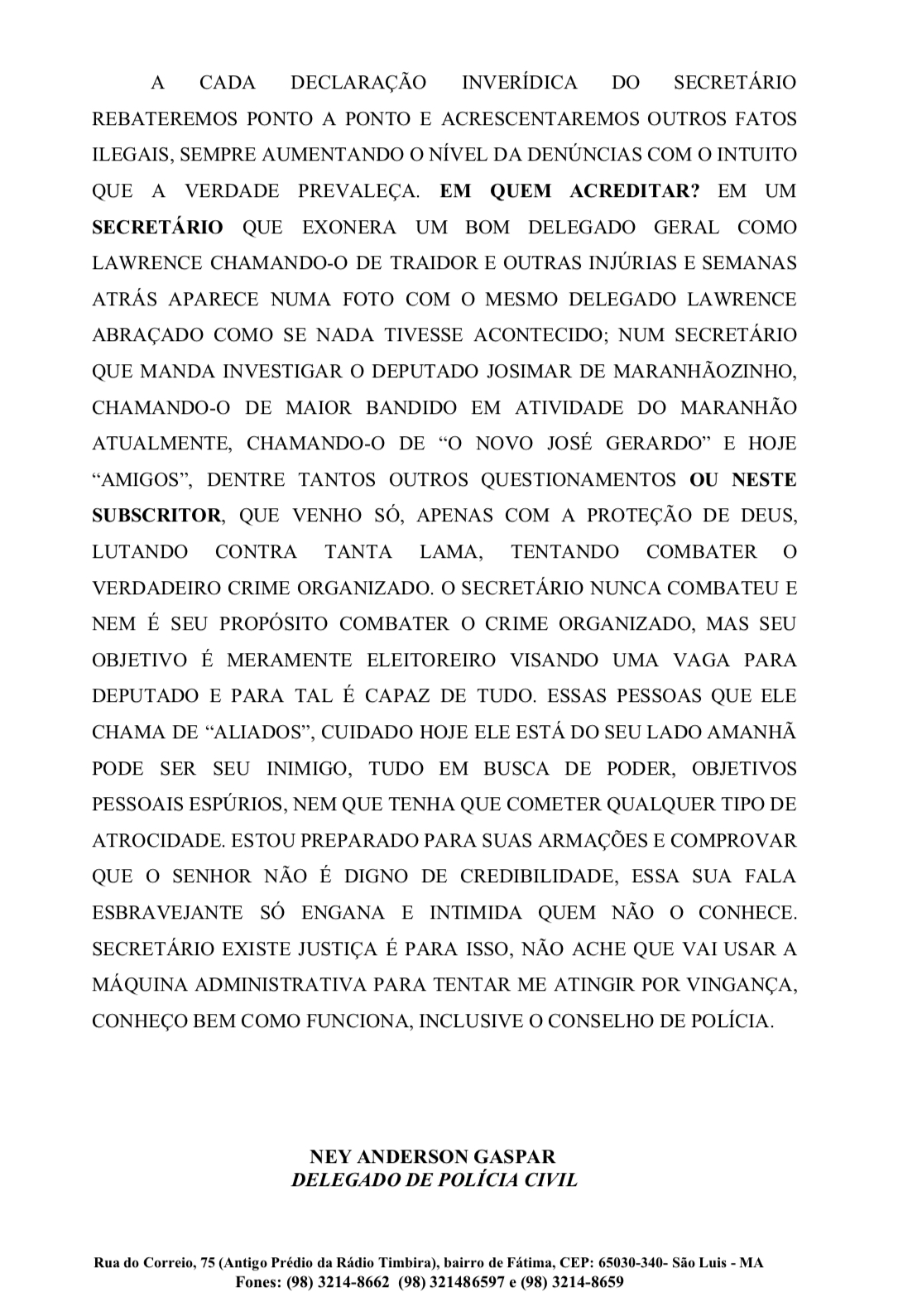 A CADA DECLARAÇÃO INVERÍDICA DO SECRETÁRIO REBATEREMOS PONTO A PONTO E ACRESCENTAREMOS OUTROS FATOS ILEGAIS, SEMPRE AUMENTANDO O NÍVEL DA DENÚNCIAS COM O INTUITO QUE A VERDADE PREVALEÇA. EM QUEM ACREDITAR? EM UM SECRETÁRIO QUE EXONERA UM BOM DELEGADO GERAL COMO LAWRENCE CHAMANDO-O DE TRAIDOR E OUTRAS INJÚRIAS E SEMANAS ATRÁS APARECE NUMA FOTO COM O MESMO DELEGADO LAWRENCE ABRAÇADO COMO SE NADA TIVESSE ACONTECIDO; NUM SECRETÁRIO QUE MANDA INVESTIGAR O DEPUTADO JOSIMAR DE MARANHÃOZINHO, CHAMANDO-O DE MAIOR BANDIDO EM ATIVIDADE DO MARANHÃO ATUALMENTE, CHAMANDO-O DE “O NOVO JOSÉ GERARDO” E HOJE “AMIGOS”, DENTRE TANTOS OUTROS QUESTIONAMENTOS OU NESTE SUBSCRITOR, QUE VENHO SÓ, APENAS COM A PROTEÇÃO DE DEUS, LUTANDO CONTRA TANTA LAMA, TENTANDO COMBATER O VERDADEIRO CRIME ORGANIZADO. O SECRETÁRIO NUNCA COMBATEU E NEM É SEU PROPÓSITO COMBATER O CRIME ORGANIZADO, MAS SEU OBJETIVO É MERAMENTE ELEITOREIRO VISANDO UMA VAGA PARA DEPUTADO E PARA TAL É CAPAZ DE TUDO. ESSAS PESSOAS QUE ELE CHAMA DE “ALIADOS”, CUIDADO HOJE ELE ESTÁ DO SEU LADO AMANHÃ PODE SER SEU INIMIGO, TUDO EM BUSCA DE PODER, OBJETIVOS PESSOAIS ESPÚRIOS, NEM QUE TENHA QUE COMETER QUALQUER TIPO DE ATROCIDADE. ESTOU PREPARADO PARA SUAS ARMAÇÕES E COMPROVAR QUE O SENHOR NÃO É DIGNO DE CREDIBILIDADE, ESSA SUA FALA ESBRAVEJANTE SÓ ENGANA E INTIMIDA QUEM NÃO O CONHECE. SECRETÁRIO EXISTE JUSTIÇA É PARA ISSO, NÃO ACHE QUE VAI USAR A MÁQUINA ADMINISTRATIVA PARA TENTAR ME ATINGIR POR VINGANÇA, CONHEÇO BEM COMO FUNCIONA, INCLUSIVE O CONSELHO DE POLÍCIA.

NEY ANDERSON GASPAR
DELEGADO DE POLÍCIA CIVIL

Rua do Correio, 75 (Antigo Prédio da Rádio Timbira), bairro de Fátima, CEP: 65030-340- São Luis - MA
Fones: (98) 3214-8662 (98) 321486597 e (98) 3214-8659